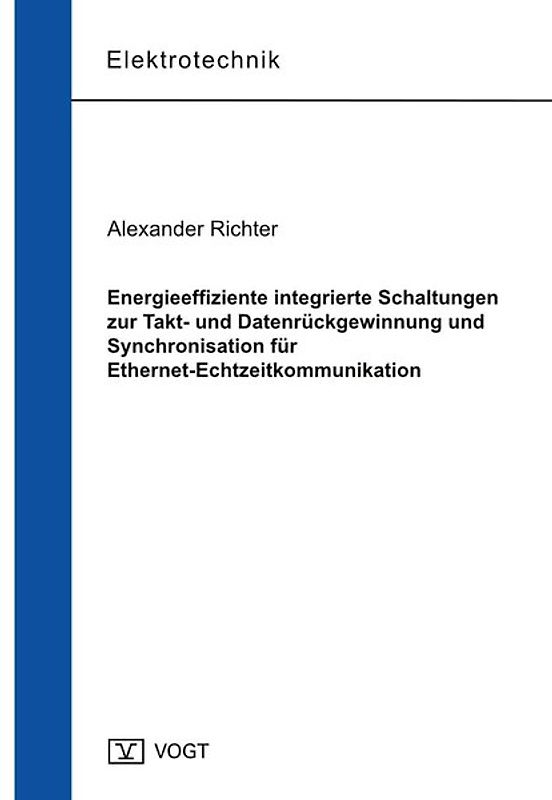 Elektrotechnik

Alexander Richter

Energieeffiziente integrierte Schaltungen zur Takt- und Datenrückgewinnung und Synchronisation für Ethernet-Echtzeitkommunikation

V VOGT